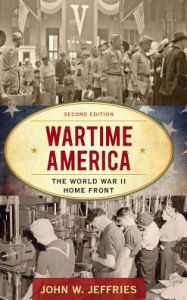 V

SECOND EDITION

WARTIME AMERICA

THE WORLD WAR II HOME FRONT

JOHN W. JEFFRIES